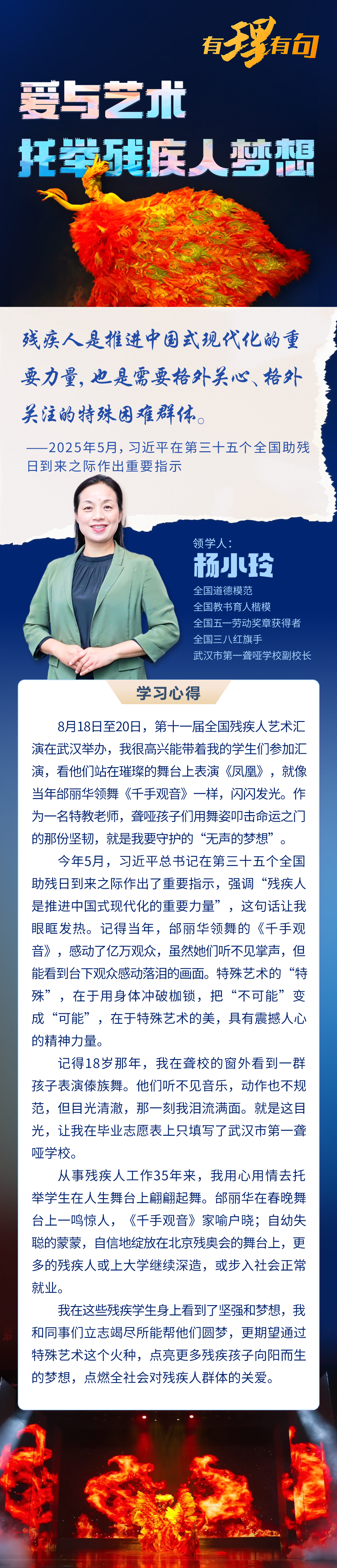 有理有句

爱与艺术
托举残疾人梦想

残疾人是推进中国式现代化的重要力量，也是需要格外关心、格外关注的特殊困难群体。

——2025年5月，习近平在第三十五个全国助残日到来之际作出重要指示

领学人：
杨小玲
全国道德模范
全国教书育人楷模
全国五一劳动奖章获得者
全国三八红旗手
武汉市第一聋哑学校副校长

学习心得

8月18日至20日，第十一届全国残疾人艺术汇演在武汉举办，我很高兴能带着我的学生们参加汇演，看他们站在璀璨的舞台上表演《凤凰》，就像当年邰丽华领舞《千手观音》一样，闪闪发光。作为一名特教老师，聋哑孩子们用舞姿叩击命运之门的那份坚韧，就是我要守护的“无声的梦想”。

今年5月，习近平总书记在第三十五个全国助残日到来之际作出了重要指示，强调“残疾人是推进中国式现代化的重要力量”，这句话让我眼眶发热。记得当年，邰丽华领舞的《千手观音》，感动了亿万观众，虽然她们听不见掌声，但能看到台下观众感动落泪的画面。特殊艺术的“特殊”，在于用身体冲破枷锁，把“不可能”变成“可能”，在于特殊艺术的美，具有震撼人心的精神力量。

记得18岁那年，我在聋校的窗外看到一群孩子表演傣族舞。他们听不见音乐，动作也不规范，但目光清澈，那一刻我泪流满面。就是这目光，让我在毕业志愿表上只填写了武汉市第一聋哑学校。

从事残疾人工作35年来，我用心用情去托举学生在人生舞台上翩翩起舞。邰丽华在春晚舞台上一鸣惊人，《千手观音》家喻户晓；自幼失聪的蒙蒙，自信地绽放在北京残奥会的舞台上，更多的残疾人或上大学继续深造，或步入社会正常就业。

我在这些残疾学生身上看到了坚强和梦想，我和同事们立志竭尽所能帮他们圆梦，更期望通过特殊艺术这个火种，点亮更多残疾孩子向阳而生的梦想，点燃全社会对残疾人群体的关爱。